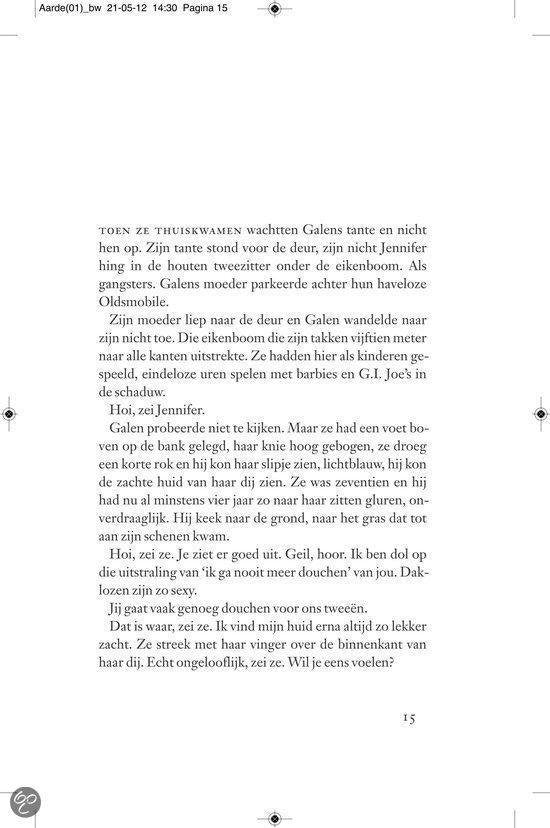 Aarde(01)_bw 21-05-12 14:30 Pagina 15

TOEN ZE THUISKWAMEN wachtten Galens tante en nicht hen op. Zijn tante stond voor de deur, zijn nicht Jennifer hing in de houten tweezitter onder de eikenboom. Als gangsters. Galens moeder parkeerde achter hun haveloze Oldsmobile.

Zijn moeder liep naar de deur en Galen wandelde naar zijn nicht toe. Die eikenboom die zijn takken vijftien meter naar alle kanten uitstrekte. Ze hadden hier als kinderen gespeeld, eindeloze uren spelen met barbies en G.I. Joe's in de schaduw.

Hoi, zei Jennifer.

Galen probeerde niet te kijken. Maar ze had een voet boven op de bank gelegd, haar knie hoog gebogen, ze droeg een korte rok en hij kon haar slipje zien, lichtblauw, hij kon de zachte huid van haar dij zien. Ze was zeventien en hij had nu al minstens vier jaar zo naar haar zitten gluren, onverdraaglijk. Hij keek naar de grond, naar het gras dat tot aan zijn schenen kwam.

Hoi, zei ze. Je ziet er goed uit. Geil, hoor. Ik ben dol op die uitstraling van 'ik ga nooit meer douchen' van jou. Daklozen zijn zo sexy.

Jij gaat vaak genoeg douchen voor ons tweeën.

Dat is waar, zei ze. Ik vind mijn huid erna altijd zo lekker zacht. Ze streek met haar vinger over de binnenkant van haar dij. Echt ongelooflijk, zei ze. Wil je eens voelen?

15